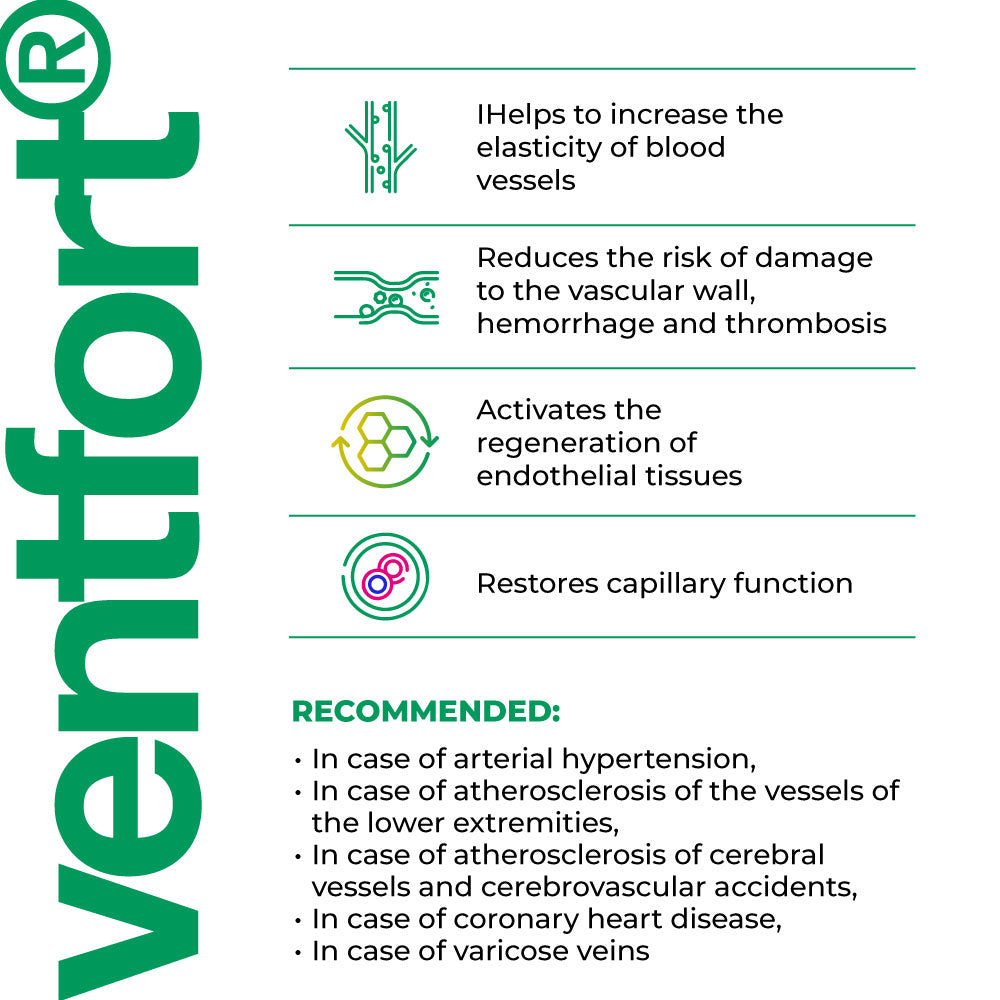 ventfort®

IHelps to increase the elasticity of blood vessels

Reduces the risk of damage to the vascular wall, hemorrhage and thrombosis

Activates the regeneration of endothelial tissues

Restores capillary function

RECOMMENDED:

• In case of arterial hypertension,
• In case of atherosclerosis of the vessels of the lower extremities,
• In case of atherosclerosis of cerebral vessels and cerebrovascular accidents,
• In case of coronary heart disease,
• In case of varicose veins